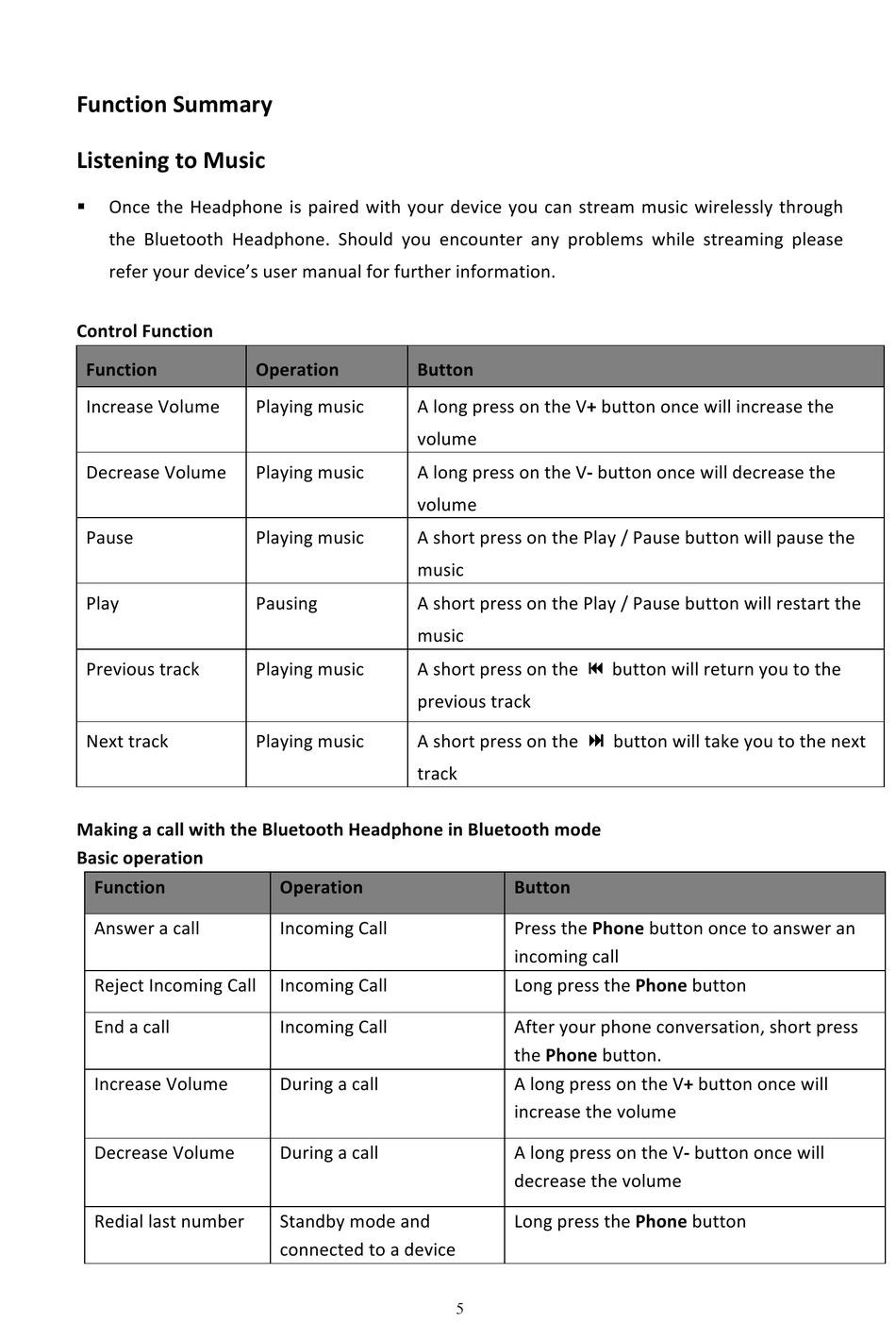 Function Summary

Listening to Music

▪ Once the Headphone is paired with your device you can stream music wirelessly through the Bluetooth Headphone. Should you encounter any problems while streaming please refer your device's user manual for further information.

Control Function

| Function | Operation | Button |
|---|---|---|
| Increase Volume | Playing music | A long press on the V+ button once will increase the volume |
| Decrease Volume | Playing music | A long press on the V- button once will decrease the volume |
| Pause | Playing music | A short press on the Play / Pause button will pause the music |
| Play | Pausing | A short press on the Play / Pause button will restart the music |
| Previous track | Playing music | A short press on the ⏮ button will return you to the previous track |
| Next track | Playing music | A short press on the ⏭ button will take you to the next track |

Making a call with the Bluetooth Headphone in Bluetooth mode
Basic operation

| Function | Operation | Button |
|---|---|---|
| Answer a call | Incoming Call | Press the Phone button once to answer an incoming call |
| Reject Incoming Call | Incoming Call | Long press the Phone button |
| End a call | Incoming Call | After your phone conversation, short press the Phone button. |
| Increase Volume | During a call | A long press on the V+ button once will increase the volume |
| Decrease Volume | During a call | A long press on the V- button once will decrease the volume |
| Redial last number | Standby mode and connected to a device | Long press the Phone button |

5